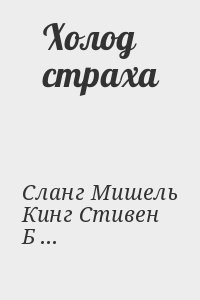 Холод страха

Сланг Мишель
Кинг Стивен
Б ...